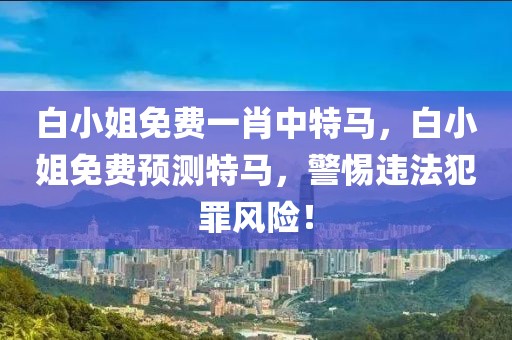 白小姐免费一肖中特马，白小姐免费预测特马，警惕违法犯罪风险！